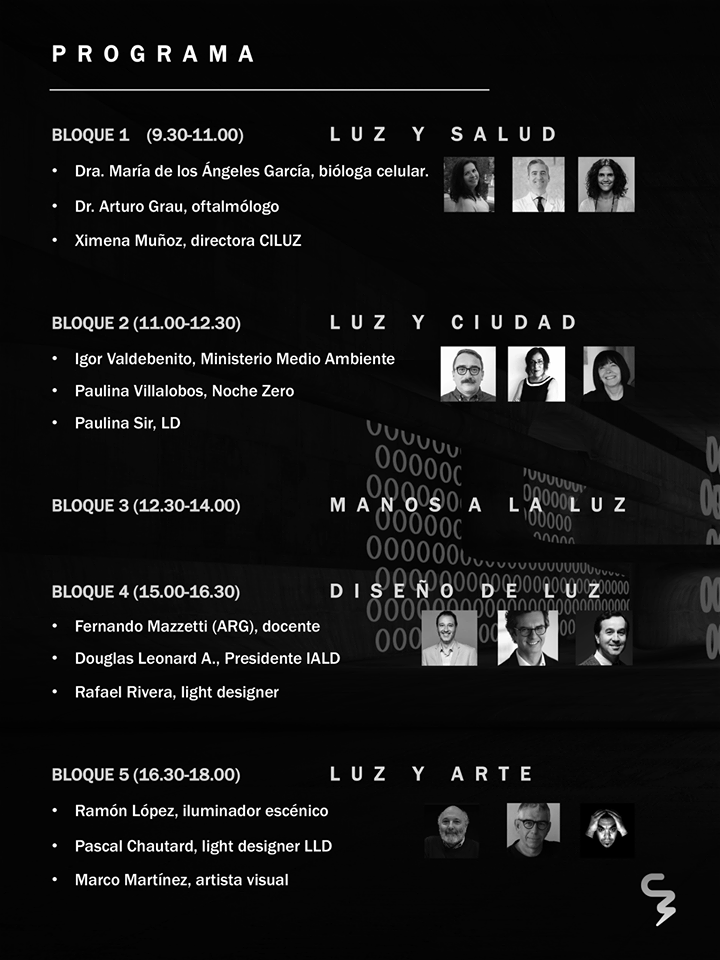 PROGRAMA

BLOQUE 1 (9.30-11.00) LUZ Y SALUD

• Dra. María de los Ángeles García, bióloga celular.
• Dr. Arturo Grau, oftalmólogo
• Ximena Muñoz, directora CILUZ

BLOQUE 2 (11.00-12.30) LUZ Y CIUDAD

• Igor Valdebenito, Ministerio Medio Ambiente
• Paulina Villalobos, Noche Zero
• Paulina Sir, LD

BLOQUE 3 (12.30-14.00) MANOS A LA LUZ

BLOQUE 4 (15.00-16.30) DISEÑO DE LUZ

• Fernando Mazzetti (ARG), docente
• Douglas Leonard A., Presidente IALD
• Rafael Rivera, light designer

BLOQUE 5 (16.30-18.00) LUZ Y ARTE

• Ramón López, iluminador escénico
• Pascal Chautard, light designer LLD
• Marco Martínez, artista visual